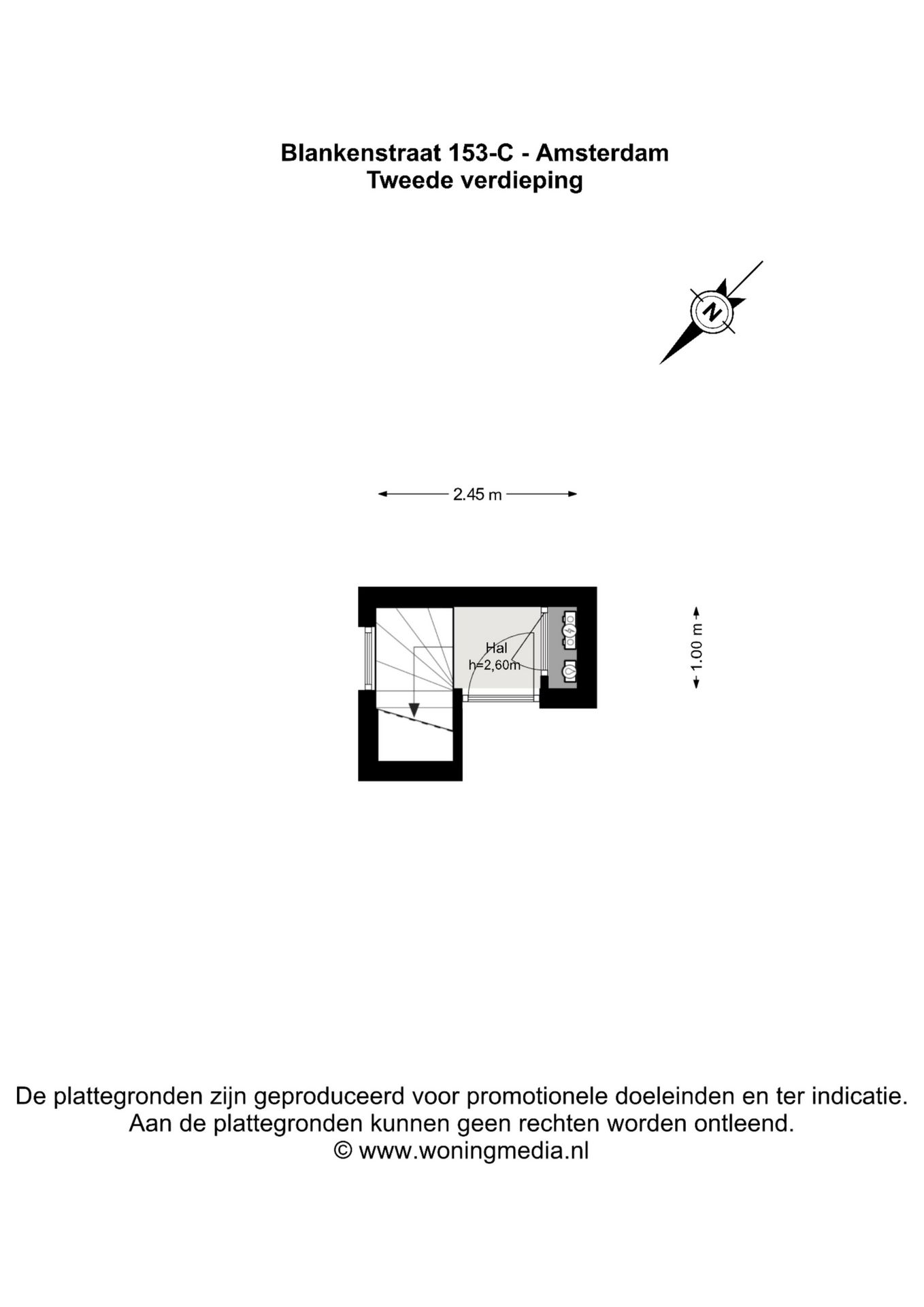 Blankenstraat 153-C - Amsterdam
Tweede verdieping

N

2.45 m

Hal
h=2,60m

1.00 m

De plattegronden zijn geproduceerd voor promotionele doeleinden en ter indicatie.
Aan de plattegronden kunnen geen rechten worden ontleend.
© www.woningmedia.nl